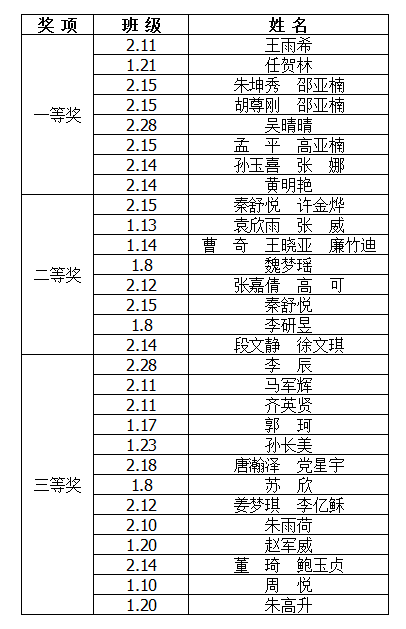 | 奖 项 | 班 级 | 姓 名 |
|---|---|---|
| 一等奖 | 2.11 | 王雨希 |
| | 1.21 | 任贺林 |
| | 2.15 | 朱坤秀　邵亚楠 |
| | 2.15 | 胡尊刚　邵亚楠 |
| | 2.28 | 吴晴晴 |
| | 2.15 | 孟　平　高亚楠 |
| | 2.14 | 孙玉喜　张　娜 |
| | 2.14 | 黄明艳 |
| 二等奖 | 2.15 | 秦舒悦　许金烨 |
| | 1.13 | 袁欣雨　张　威 |
| | 1.14 | 曹　奇　王晓亚　廉竹迪 |
| | 1.8 | 魏梦瑶 |
| | 2.12 | 张嘉倩　高　可 |
| | 2.15 | 秦舒悦 |
| | 1.8 | 李研昱 |
| | 2.14 | 段文静　徐文琪 |
| 三等奖 | 2.28 | 李　辰 |
| | 2.11 | 马军辉 |
| | 2.11 | 齐英贤 |
| | 1.17 | 郭　珂 |
| | 1.23 | 孙长美 |
| | 2.18 | 唐瀚泽　党星宇 |
| | 1.8 | 苏　欣 |
| | 2.12 | 姜梦琪　李亿稣 |
| | 2.10 | 朱雨荷 |
| | 1.20 | 赵军威 |
| | 2.14 | 董　琦　鲍玉贞 |
| | 1.10 | 周　悦 |
| | 1.20 | 朱高升 |